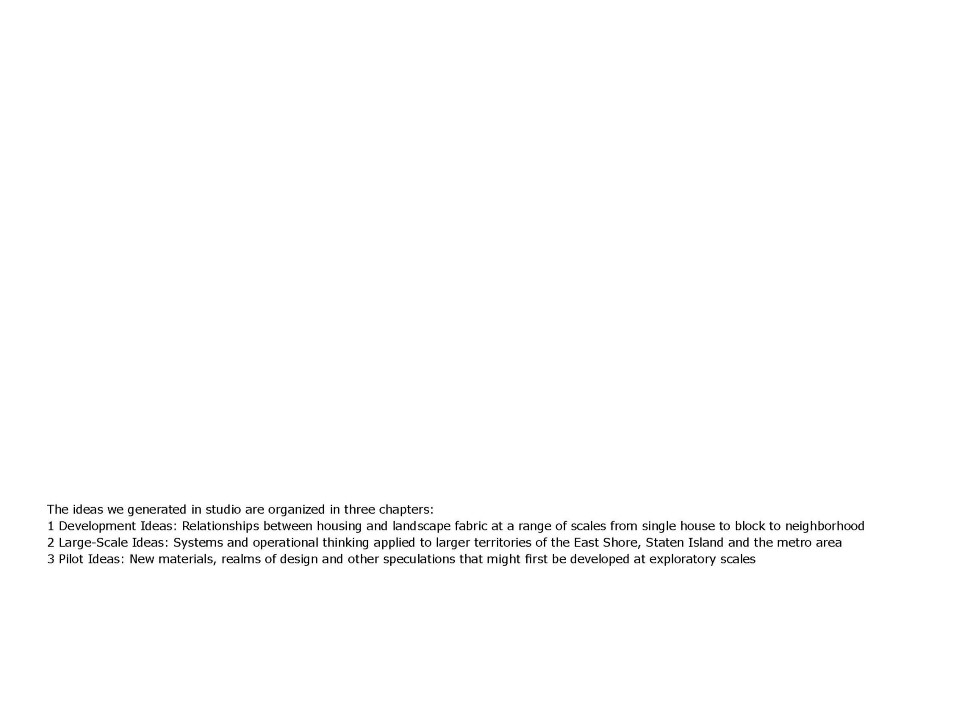 The ideas we generated in studio are organized in three chapters:
1 Development Ideas: Relationships between housing and landscape fabric at a range of scales from single house to block to neighborhood
2 Large-Scale Ideas: Systems and operational thinking applied to larger territories of the East Shore, Staten Island and the metro area
3 Pilot Ideas: New materials, realms of design and other speculations that might first be developed at exploratory scales